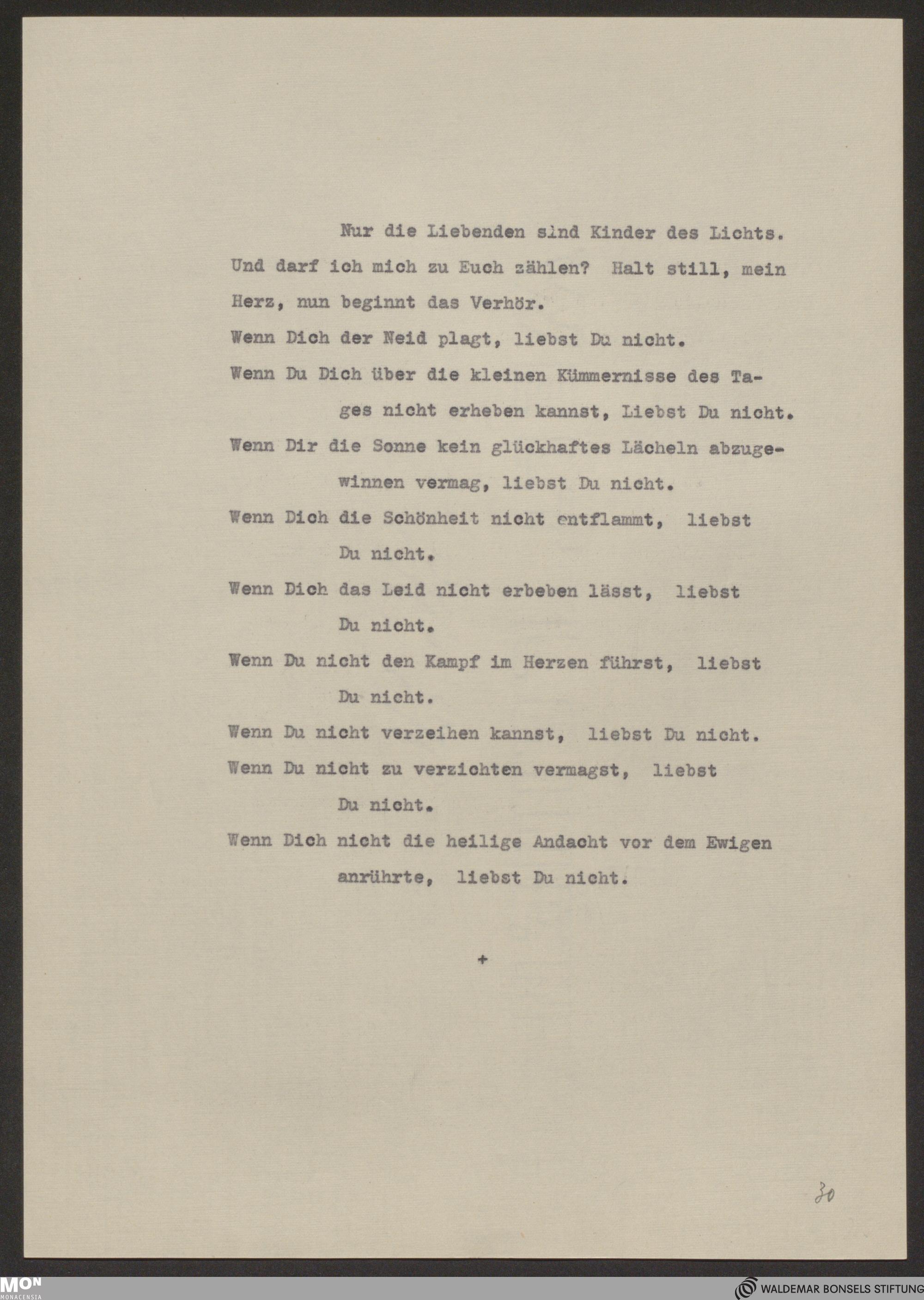 Nur die Liebenden sind Kinder des Lichts.

Und darf ich mich zu Euch zählen? Halt still, mein Herz, nun beginnt das Verhör.

Wenn Dich der Neid plagt, liebst Du nicht.

Wenn Du Dich über die kleinen Kümmernisse des Tages nicht erheben kannst, Liebst Du nicht.

Wenn Dir die Sonne kein glückhaftes Lächeln abzugewinnen vermag, liebst Du nicht.

Wenn Dich die Schönheit nicht entflammt, liebst Du nicht.

Wenn Dich das Leid nicht erbeben lässt, liebst Du nicht.

Wenn Du nicht den Kampf im Herzen führst, liebst Du nicht.

Wenn Du nicht verzeihen kannst, liebst Du nicht.

Wenn Du nicht zu verzichten vermagst, liebst Du nicht.

Wenn Dich nicht die heilige Andacht vor dem Ewigen anrührte, liebst Du nicht.

+

30

MON MONACENSIA

WALDEMAR BONSELS STIFTUNG